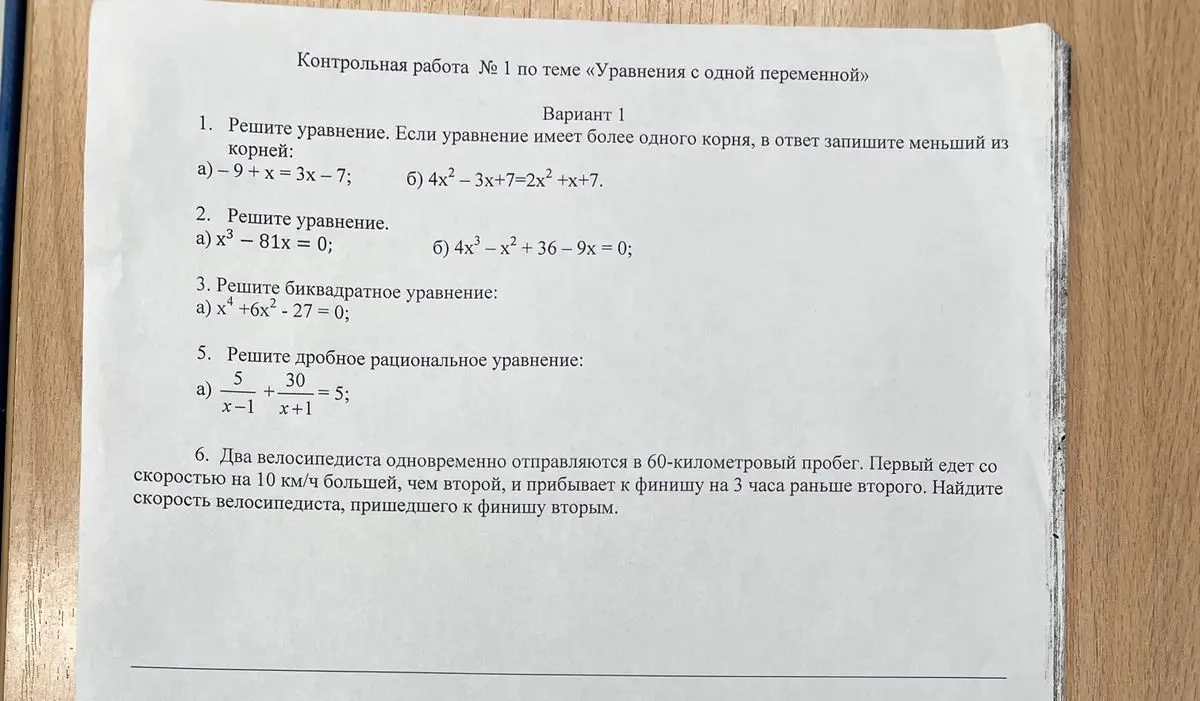 Контрольная работа № 1 по теме «Уравнения с одной переменной»

Вариант 1

1. Решите уравнение. Если уравнение имеет более одного корня, в ответ запишите меньший из корней:

а) $-9 + x = 3x - 7$;    б) $4x^2 - 3x+7=2x^2 +x+7$.

2. Решите уравнение.

а) $x^3 - 81x = 0$;    б) $4x^3 - x^2 + 36 - 9x = 0$;

3. Решите биквадратное уравнение:

а) $x^4 +6x^2 - 27 = 0$;

5. Решите дробное рациональное уравнение:

а) $\frac{5}{x-1} + \frac{30}{x+1} = 5$;

6. Два велосипедиста одновременно отправляются в 60-километровый пробег. Первый едет со скоростью на 10 км/ч большей, чем второй, и прибывает к финишу на 3 часа раньше второго. Найдите скорость велосипедиста, пришедшего к финишу вторым.